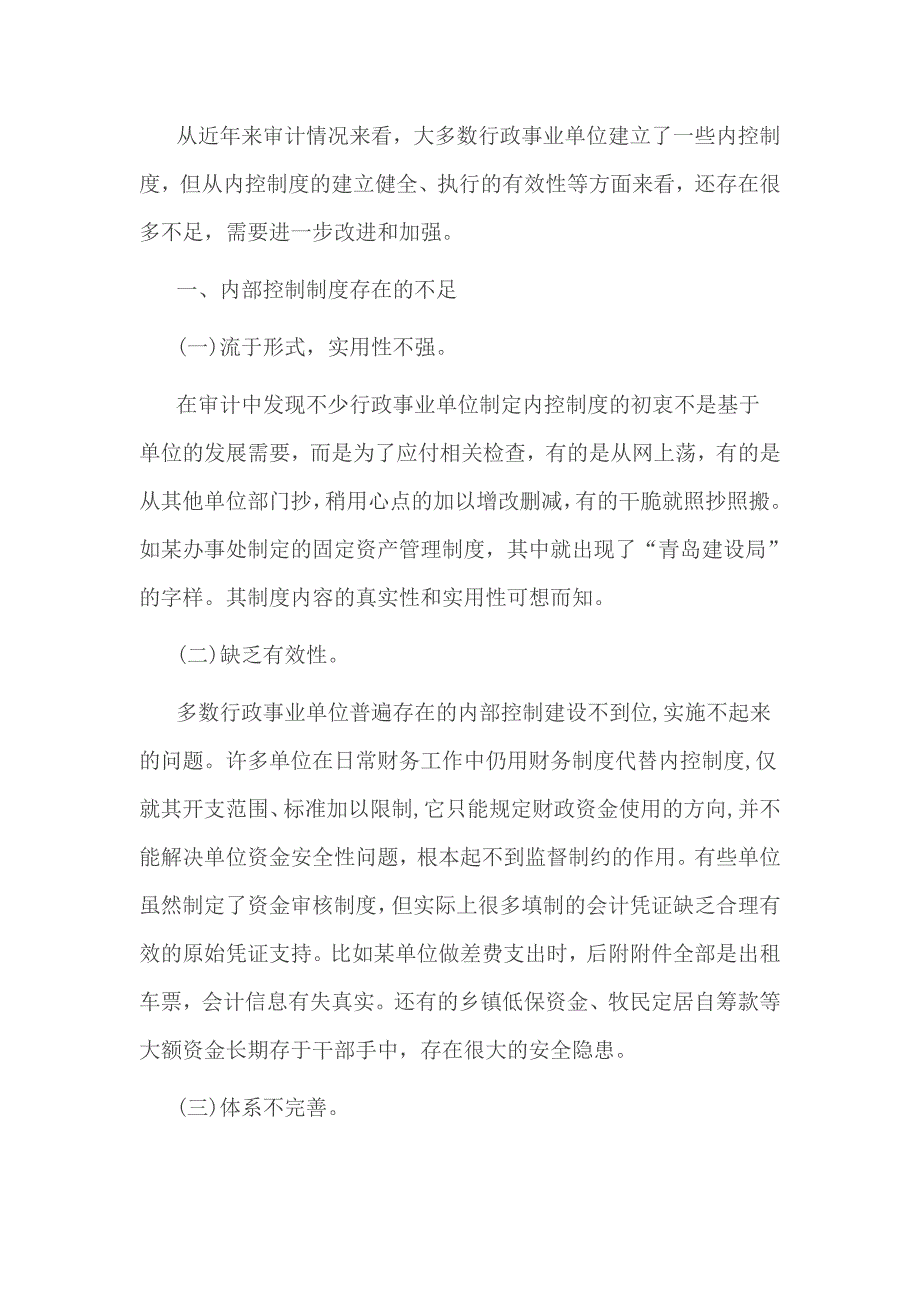 从近年来审计情况来看，大多数行政事业单位建立了一些内控制度，但从内控制度的建立健全、执行的有效性等方面来看，还存在很多不足，需要进一步改进和加强。

一、内部控制制度存在的不足

(一)流于形式，实用性不强。

在审计中发现不少行政事业单位制定内控制度的初衷不是基于单位的发展需要，而是为了应付相关检查，有的是从网上荡，有的是从其他单位部门抄，稍用心点的加以增改删减，有的干脆就照抄照搬。如某办事处制定的固定资产管理制度，其中就出现了“青岛建设局”的字样。其制度内容的真实性和实用性可想而知。

(二)缺乏有效性。

多数行政事业单位普遍存在的内部控制建设不到位，实施不起来的问题。许多单位在日常财务工作中仍用财务制度代替内控制度，仅就其开支范围、标准加以限制，它只能规定财政资金使用的方向，并不能解决单位资金安全性问题，根本起不到监督制约的作用。有些单位虽然制定了资金审核制度，但实际上很多填制的会计凭证缺乏合理有效的原始凭证支持。比如某单位做差费支出时，后附附件全部是出租车票，会计信息有失真实。还有的乡镇低保资金、牧民定居自筹款等大额资金长期存于干部手中，存在很大的安全隐患。

(三)体系不完善。